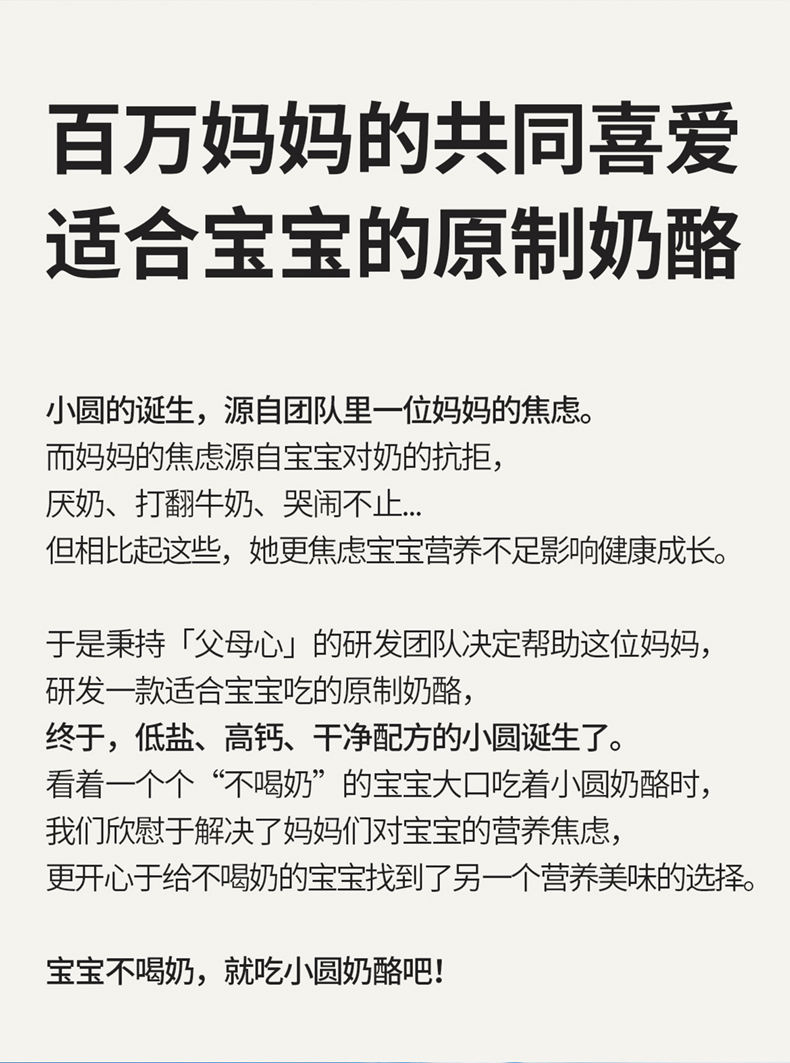 百万妈妈的共同喜爱
适合宝宝的原制奶酪

小圆的诞生，源自团队里一位妈妈的焦虑。
而妈妈的焦虑源自宝宝对奶的抗拒，
厌奶、打翻牛奶、哭闹不止...
但相比起这些，她更焦虑宝宝营养不足影响健康成长。

于是秉持「父母心」的研发团队决定帮助这位妈妈，
研发一款适合宝宝吃的原制奶酪，
终于，低盐、高钙、干净配方的小圆诞生了。
看着一个个“不喝奶”的宝宝大口吃着小圆奶酪时，
我们欣慰于解决了妈妈们对宝宝的营养焦虑，
更开心于给不喝奶的宝宝找到了另一个营养美味的选择。

宝宝不喝奶，就吃小圆奶酪吧！